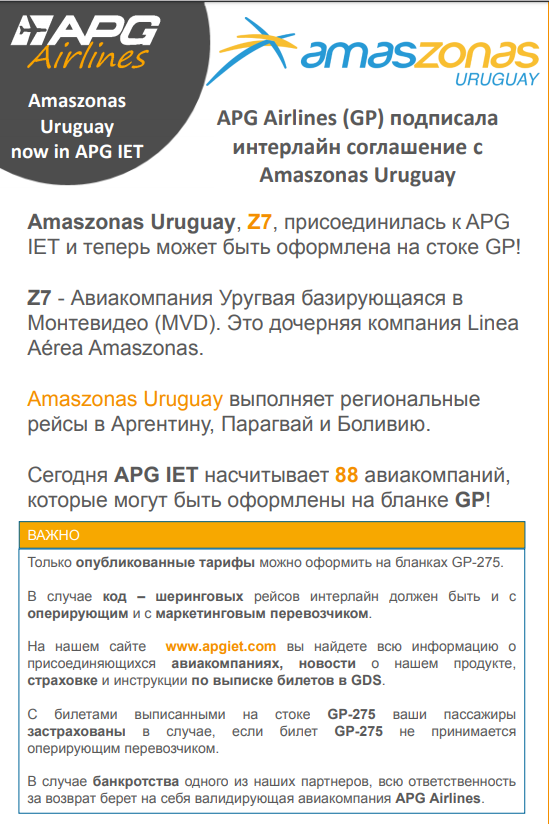 APG Airlines

Amaszonas Uruguay now in APG IET

amaszonas URUGUAY

APG Airlines (GP) подписала интерлайн соглашение с Amaszonas Uruguay

Amaszonas Uruguay, Z7, присоединилась к APG IET и теперь может быть оформлена на стоке GP!

Z7 - Авиакомпания Уругвая базирующаяся в Монтевидео (MVD). Это дочерняя компания Linea Aérea Amaszonas.

Amaszonas Uruguay выполняет региональные рейсы в Аргентину, Парагвай и Боливию.

Сегодня APG IET насчитывает 88 авиакомпаний, которые могут быть оформлены на бланке GP!

ВАЖНО

Только опубликованные тарифы можно оформить на бланках GP-275.

В случае код – шеринговых рейсов интерлайн должен быть и с оперирующим и с маркетинговым перевозчиком.

На нашем сайте www.apgiet.com вы найдете всю информацию о присоединяющихся авиакомпаниях, новости о нашем продукте, страховке и инструкции по выписке билетов в GDS.

С билетами выписанными на стоке GP-275 ваши пассажиры застрахованы в случае, если билет GP-275 не принимается оперирующим перевозчиком.

В случае банкротства одного из наших партнеров, всю ответственность за возврат берет на себя валидирующая авиакомпания APG Airlines.